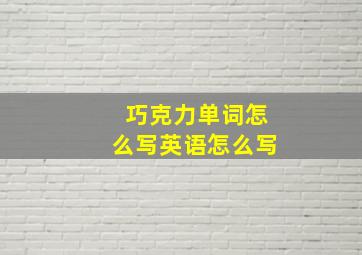 巧克力单词怎么写英语怎么写